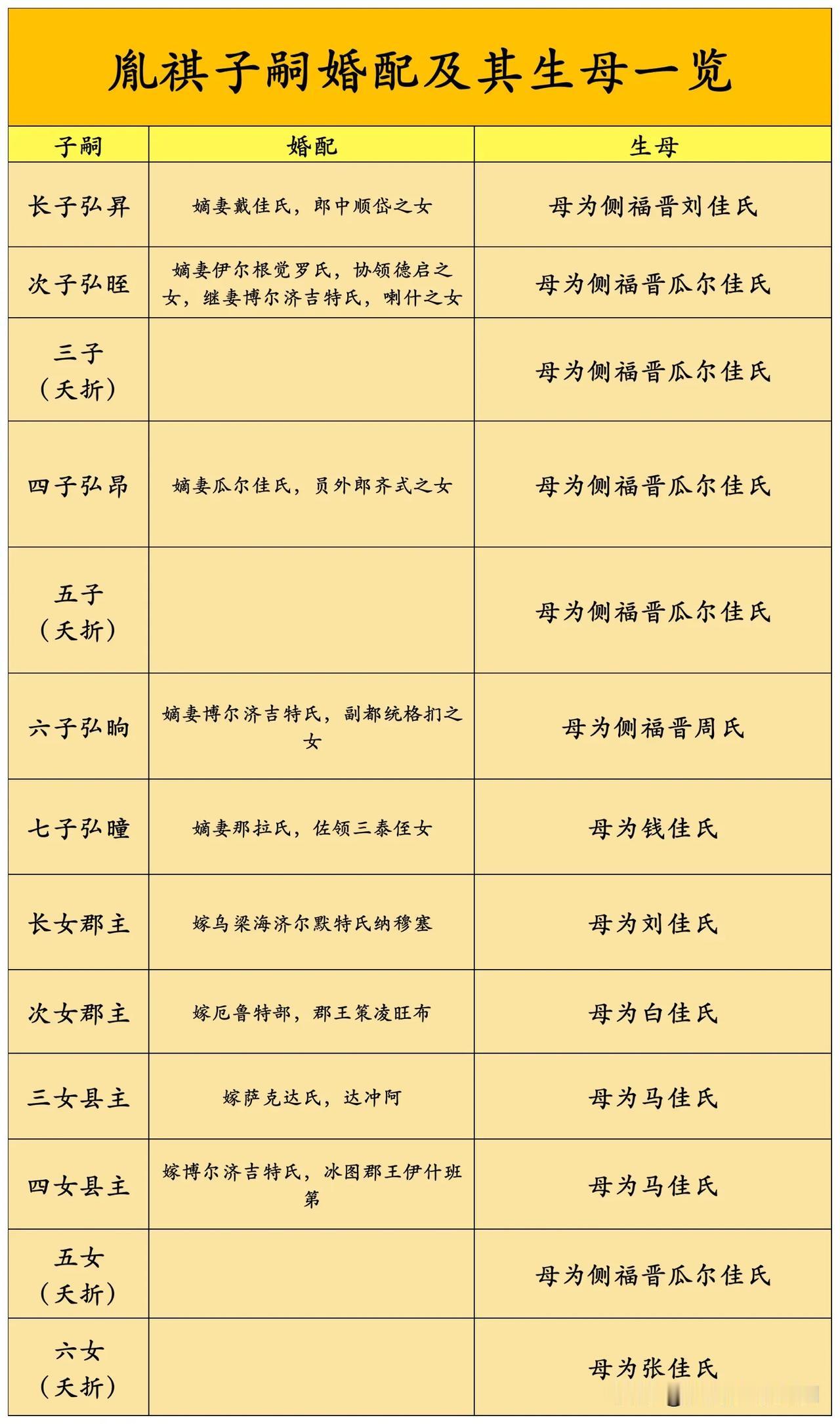 胤祺子嗣婚配及其生母一览

| 子嗣 | 婚配 | 生母 |
|---|---|---|
| 长子弘昇 | 嫡妻戴佳氏，郎中顺岱之女 | 母为侧福晋刘佳氏 |
| 次子弘晊 | 嫡妻伊尔根觉罗氏，协领德启之女，继妻博尔济吉特氏，喇什之女 | 母为侧福晋瓜尔佳氏 |
| 三子（夭折） | | 母为侧福晋瓜尔佳氏 |
| 四子弘昂 | 嫡妻瓜尔佳氏，员外郎齐式之女 | 母为侧福晋瓜尔佳氏 |
| 五子（夭折） | | 母为侧福晋瓜尔佳氏 |
| 六子弘晌 | 嫡妻博尔济吉特氏，副都统格扪之女 | 母为侧福晋周氏 |
| 七子弘曈 | 嫡妻那拉氏，佐领三泰侄女 | 母为钱佳氏 |
| 长女郡主 | 嫁乌梁海济尔默特氏纳穆塞 | 母为刘佳氏 |
| 次女郡主 | 嫁厄鲁特部，郡王策凌旺布 | 母为白佳氏 |
| 三女县主 | 嫁萨克达氏，达冲阿 | 母为马佳氏 |
| 四女县主 | 嫁博尔济吉特氏，冰图郡王伊什班第 | 母为马佳氏 |
| 五女（夭折） | | 母为侧福晋瓜尔佳氏 |
| 六女（夭折） | | 母为张佳氏 |